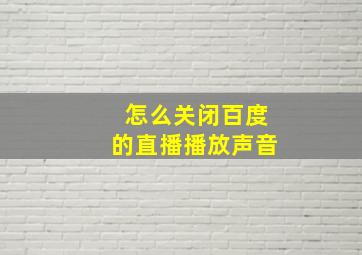 怎么关闭百度
的直播播放声音